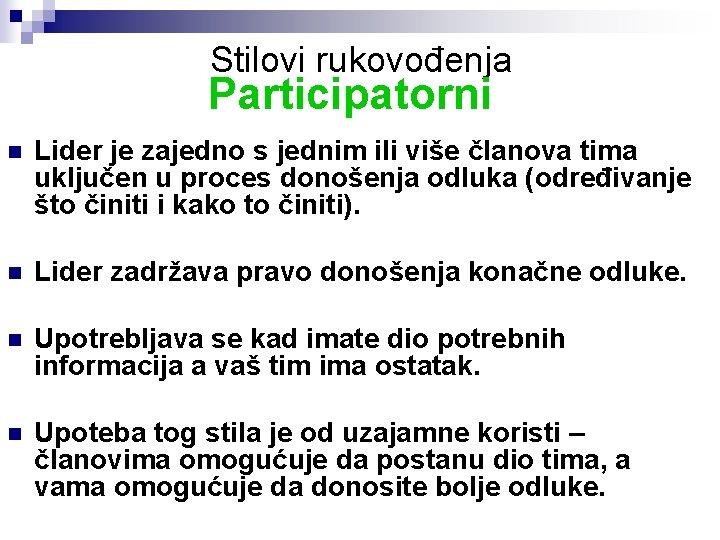 Stilovi rukovođenja
Participatorni

Lider je zajedno s jednim ili više članova tima uključen u proces donošenja odluka (određivanje što činiti i kako to činiti).

Lider zadržava pravo donošenja konačne odluke.

Upotrebljava se kad imate dio potrebnih informacija a vaš tim ima ostatak.

Upoteba tog stila je od uzajamne koristi – članovima omogućuje da postanu dio tima, a vama omogućuje da donosite bolje odluke.